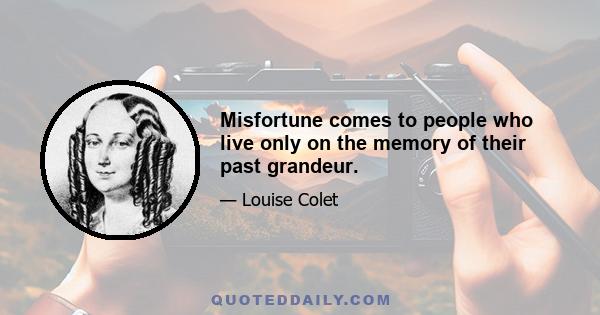 Misfortune comes to people who live only on the memory of their past grandeur.

— Louise Colet

QUOTEDDAILY.COM